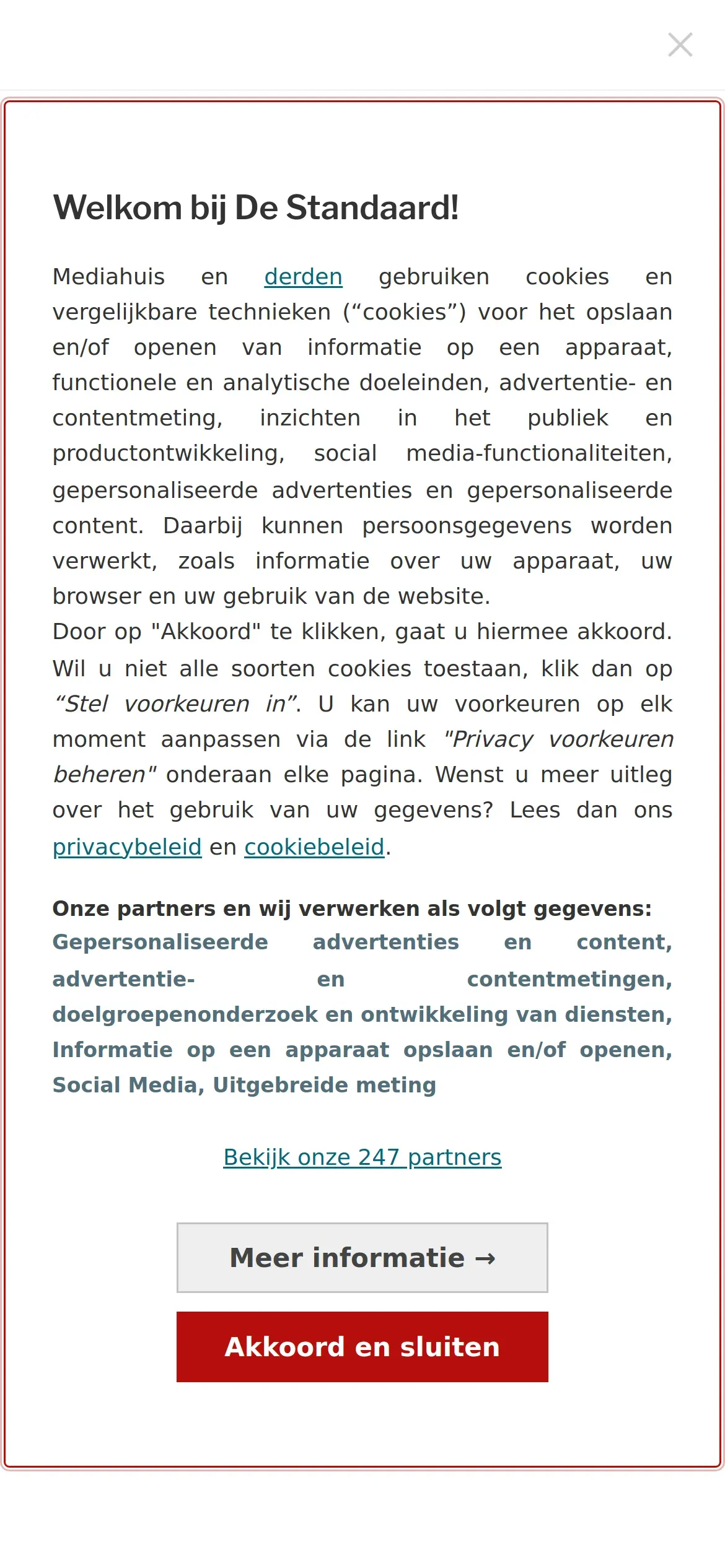 Welkom bij De Standaard!

Mediahuis en derden gebruiken cookies en vergelijkbare technieken (“cookies”) voor het opslaan en/of openen van informatie op een apparaat, functionele en analytische doeleinden, advertentie- en contentmeting, inzichten in het publiek en productontwikkeling, social media-functionaliteiten, gepersonaliseerde advertenties en gepersonaliseerde content. Daarbij kunnen persoonsgegevens worden verwerkt, zoals informatie over uw apparaat, uw browser en uw gebruik van de website.
Door op "Akkoord" te klikken, gaat u hiermee akkoord. Wil u niet alle soorten cookies toestaan, klik dan op “Stel voorkeuren in”. U kan uw voorkeuren op elk moment aanpassen via de link "Privacy voorkeuren beheren" onderaan elke pagina. Wenst u meer uitleg over het gebruik van uw gegevens? Lees dan ons privacybeleid en cookiebeleid.

Onze partners en wij verwerken als volgt gegevens:
Gepersonaliseerde advertenties en content, advertentie- en contentmetingen, doelgroepenonderzoek en ontwikkeling van diensten, Informatie op een apparaat opslaan en/of openen, Social Media, Uitgebreide meting

Bekijk onze 247 partners

Meer informatie →

Akkoord en sluiten